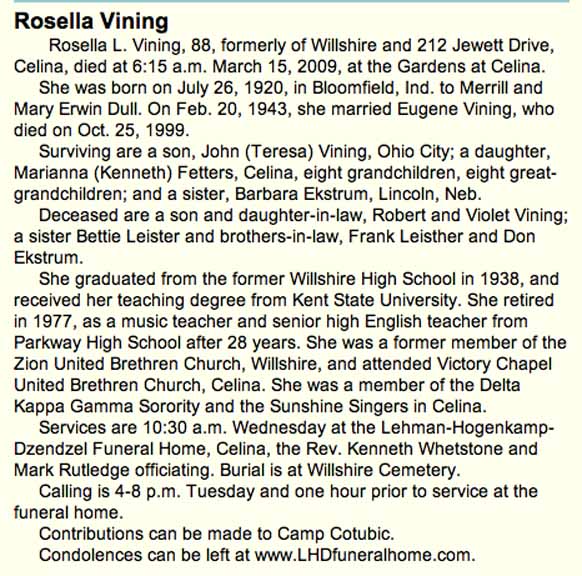 Rosella Vining

Rosella L. Vining, 88, formerly of Willshire and 212 Jewett Drive, Celina, died at 6:15 a.m. March 15, 2009, at the Gardens at Celina.

She was born on July 26, 1920, in Bloomfield, Ind. to Merrill and Mary Erwin Dull. On Feb. 20, 1943, she married Eugene Vining, who died on Oct. 25, 1999.

Surviving are a son, John (Teresa) Vining, Ohio City; a daughter, Marianna (Kenneth) Fetters, Celina, eight grandchildren, eight great-grandchildren; and a sister, Barbara Ekstrum, Lincoln, Neb.

Deceased are a son and daughter-in-law, Robert and Violet Vining; a sister Bettie Leister and brothers-in-law, Frank Leisther and Don Ekstrum.

She graduated from the former Willshire High School in 1938, and received her teaching degree from Kent State University. She retired in 1977, as a music teacher and senior high English teacher from Parkway High School after 28 years. She was a former member of the Zion United Brethren Church, Willshire, and attended Victory Chapel United Brethren Church, Celina. She was a member of the Delta Kappa Gamma Sorority and the Sunshine Singers in Celina.

Services are 10:30 a.m. Wednesday at the Lehman-Hogenkamp-Dzendzel Funeral Home, Celina, the Rev. Kenneth Whetstone and Mark Rutledge officiating. Burial is at Willshire Cemetery.

Calling is 4-8 p.m. Tuesday and one hour prior to service at the funeral home.

Contributions can be made to Camp Cotubic.

Condolences can be left at www.LHDfuneralhome.com.